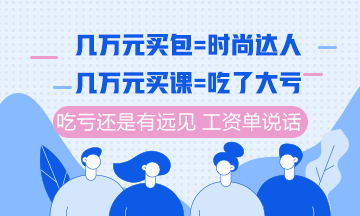 几万元买包=时尚达人
几万元买课=吃了大亏
吃亏还是有远见 工资单说话